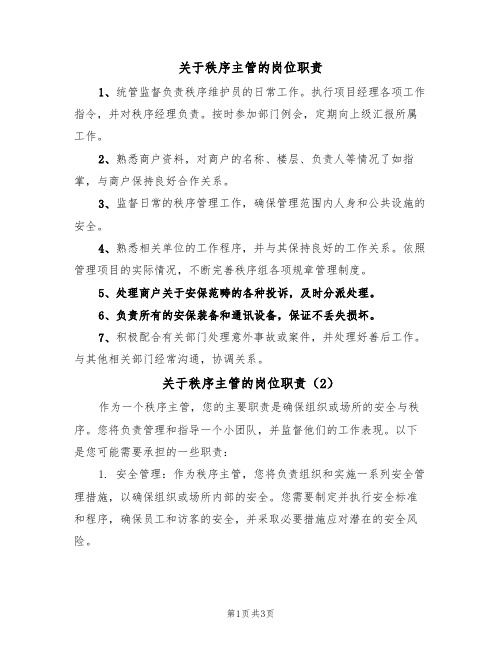 关于秩序主管的岗位职责

1、统管监督负责秩序维护员的日常工作。执行项目经理各项工作指令，并对秩序经理负责。按时参加部门例会，定期向上级汇报所属工作。

2、熟悉商户资料，对商户的名称、楼层、负责人等情况了如指掌，与商户保持良好合作关系。

3、监督日常的秩序管理工作，确保管理范围内人身和公共设施的安全。

4、熟悉相关单位的工作程序，并与其保持良好的工作关系。依照管理项目的实际情况，不断完善秩序组各项规章管理制度。

5、处理商户关于安保范畴的各种投诉，及时分派处理。

6、负责所有的安保装备和通讯设备，保证不丢失损坏。

7、积极配合有关部门处理意外事故或案件，并处理好善后工作。与其他相关部门经常沟通，协调关系。

关于秩序主管的岗位职责（2）

作为一个秩序主管，您的主要职责是确保组织或场所的安全与秩序。您将负责管理和指导一个小团队，并监督他们的工作表现。以下是您可能需要承担的一些职责：

1. 安全管理：作为秩序主管，您将负责组织和实施一系列安全管理措施，以确保组织或场所内部的安全。您需要制定并执行安全标准和程序，确保员工和访客的安全，并采取必要措施应对潜在的安全风险。

第1页 共3页